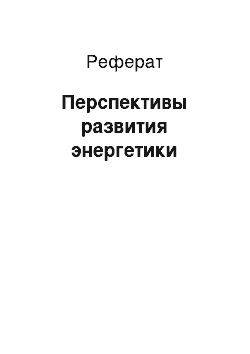 Реферат

Перспективы развития энергетики